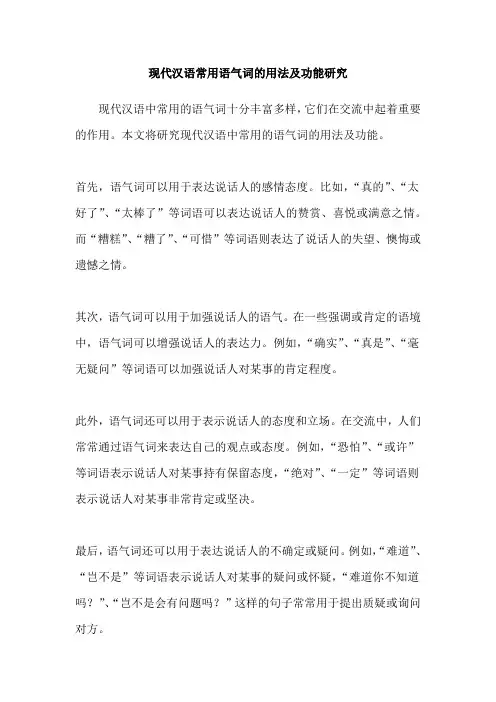 现代汉语常用语气词的用法及功能研究

现代汉语中常用的语气词十分丰富多样，它们在交流中起着重要的作用。本文将研究现代汉语中常用的语气词的用法及功能。

首先，语气词可以用于表达说话人的感情态度。比如，“真的”、“太好了”、“太棒了”等词语可以表达说话人的赞赏、喜悦或满意之情。而“糟糕”、“糟了”、“可惜”等词语则表达了说话人的失望、懊悔或遗憾之情。

其次，语气词可以用于加强说话人的语气。在一些强调或肯定的语境中，语气词可以增强说话人的表达力。例如，“确实”、“真是”、“毫无疑问”等词语可以加强说话人对某事的肯定程度。

此外，语气词还可以用于表示说话人的态度和立场。在交流中，人们常常通过语气词来表达自己的观点或态度。例如，“恐怕”、“或许”等词语表示说话人对某事持有保留态度，“绝对”、“一定”等词语则表示说话人对某事非常肯定或坚决。

最后，语气词还可以用于表达说话人的不确定或疑问。例如，“难道”、“岂不是”等词语表示说话人对某事的疑问或怀疑，“难道你不知道吗？”、“岂不是会有问题吗？”这样的句子常常用于提出质疑或询问对方。